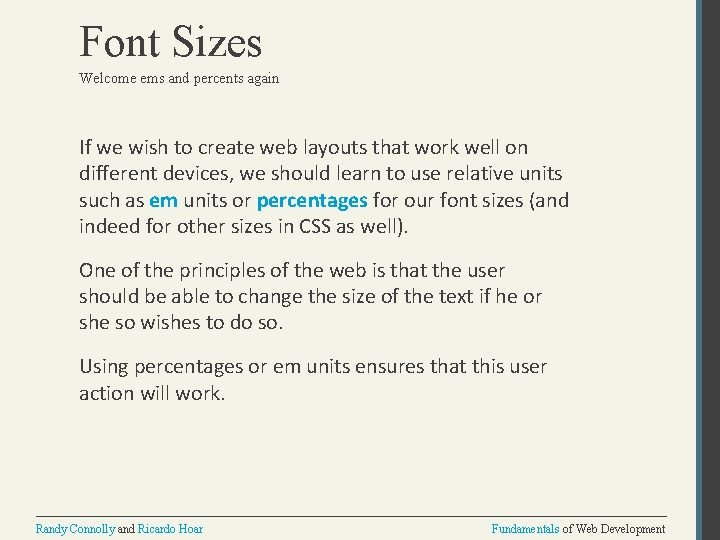 Font Sizes
Welcome ems and percents again

If we wish to create web layouts that work well on different devices, we should learn to use relative units such as em units or percentages for our font sizes (and indeed for other sizes in CSS as well).

One of the principles of the web is that the user should be able to change the size of the text if he or she so wishes to do so.

Using percentages or em units ensures that this user action will work.

Randy Connolly and Ricardo Hoar

Fundamentals of Web Development